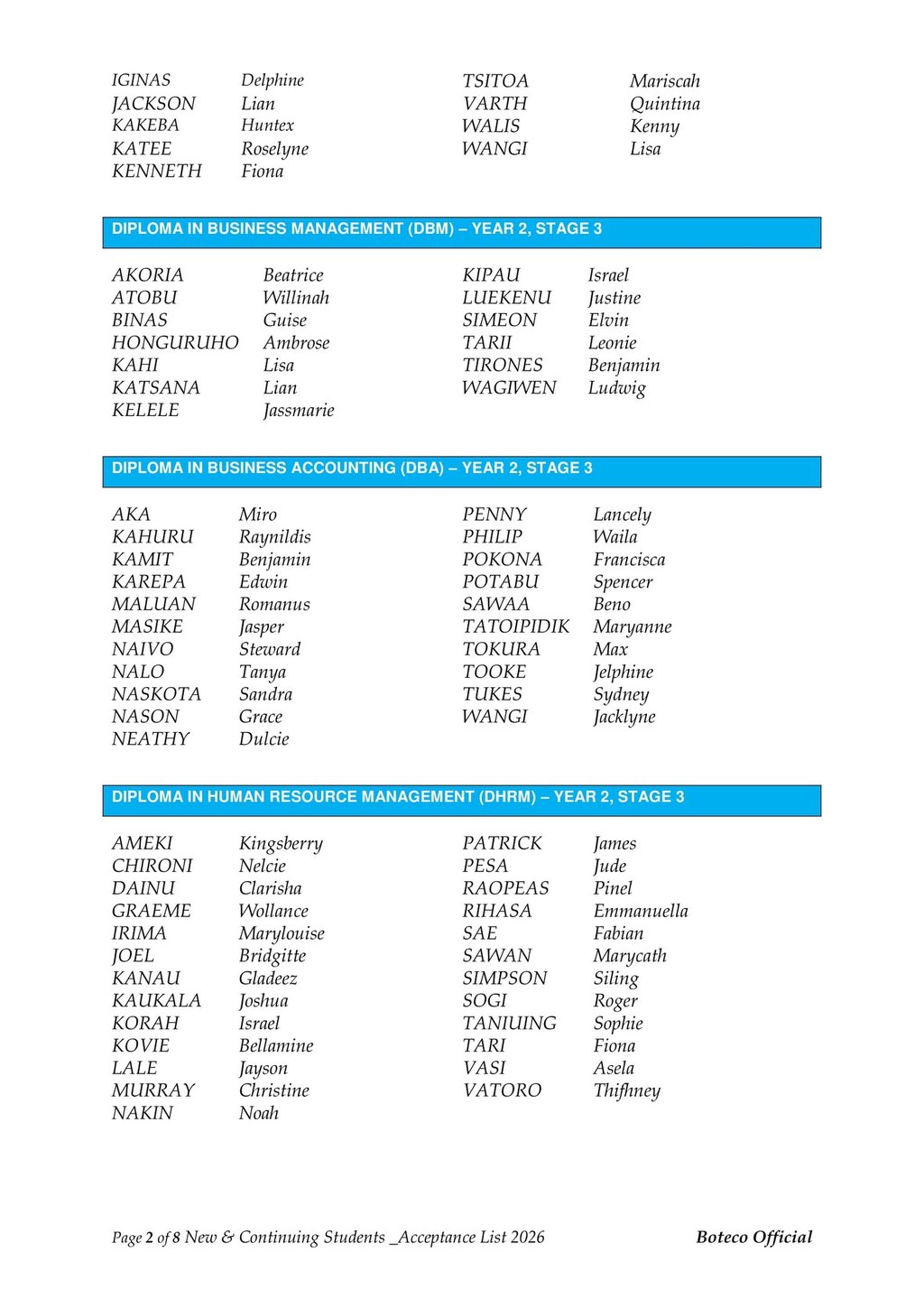 IGINAS Delphine
JACKSON Lian
KAKEBA Huntex
KATEE Roselyne
KENNETH Fiona

TSITOA Mariscah
VARTH Quintina
WALIS Kenny
WANGI Lisa

DIPLOMA IN BUSINESS MANAGEMENT (DBM) – YEAR 2, STAGE 3

AKORIA Beatrice
ATOBU Willinah
BINAS Guise
HONGURUHO Ambrose
KAHI Lisa
KATSANA Lian
KELELE Jassmarie

KIPAU Israel
LUEKENU Justine
SIMEON Elvin
TARII Leonie
TIRONES Benjamin
WAGIWEN Ludwig

DIPLOMA IN BUSINESS ACCOUNTING (DBA) – YEAR 2, STAGE 3

AKA Miro
KAHURU Raynildis
KAMIT Benjamin
KAREPA Edwin
MALUAN Romanus
MASIKE Jasper
NAIVO Steward
NALO Tanya
NASKOTA Sandra
NASON Grace
NEATHY Dulcie

PENNY Lancely
PHILIP Waila
POKONA Francisca
POTABU Spencer
SAWAA Beno
TATOIPIDIK Maryanne
TOKURA Max
TOOKE Jelphine
TUKES Sydney
WANGI Jacklyne

DIPLOMA IN HUMAN RESOURCE MANAGEMENT (DHRM) – YEAR 2, STAGE 3

AMEKI Kingsberry
CHIRONI Nelcie
DAINU Clarisha
GRAEME Wollance
IRIMA Marylouise
JOEL Bridgitte
KANAU Gladeez
KAUKALA Joshua
KORAH Israel
KOVIE Bellamine
LALE Jayson
MURRAY Christine
NAKIN Noah

PATRICK James
PESA Jude
RAOPEAS Pinel
RIHASA Emmanuella
SAE Fabian
SAWAN Marycath
SIMPSON Siling
SOGI Roger
TANIUING Sophie
TARI Fiona
VASI Asela
VATORO Thifhney

Page 2 of 8 New & Continuing Students _Acceptance List 2026 Boteco Official